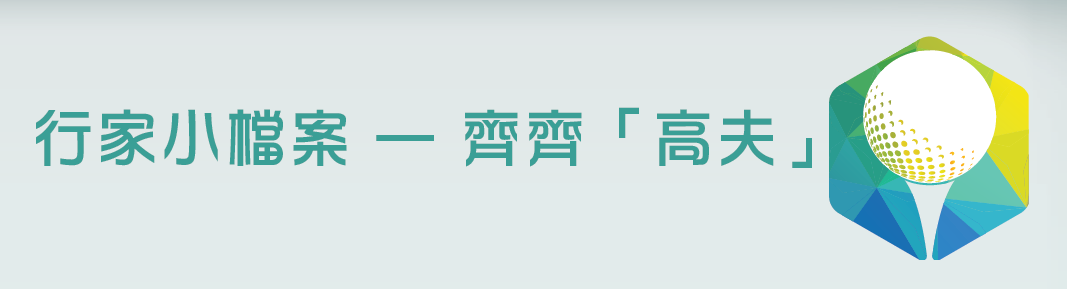 行家小檔案 — 齊齊「高夫」